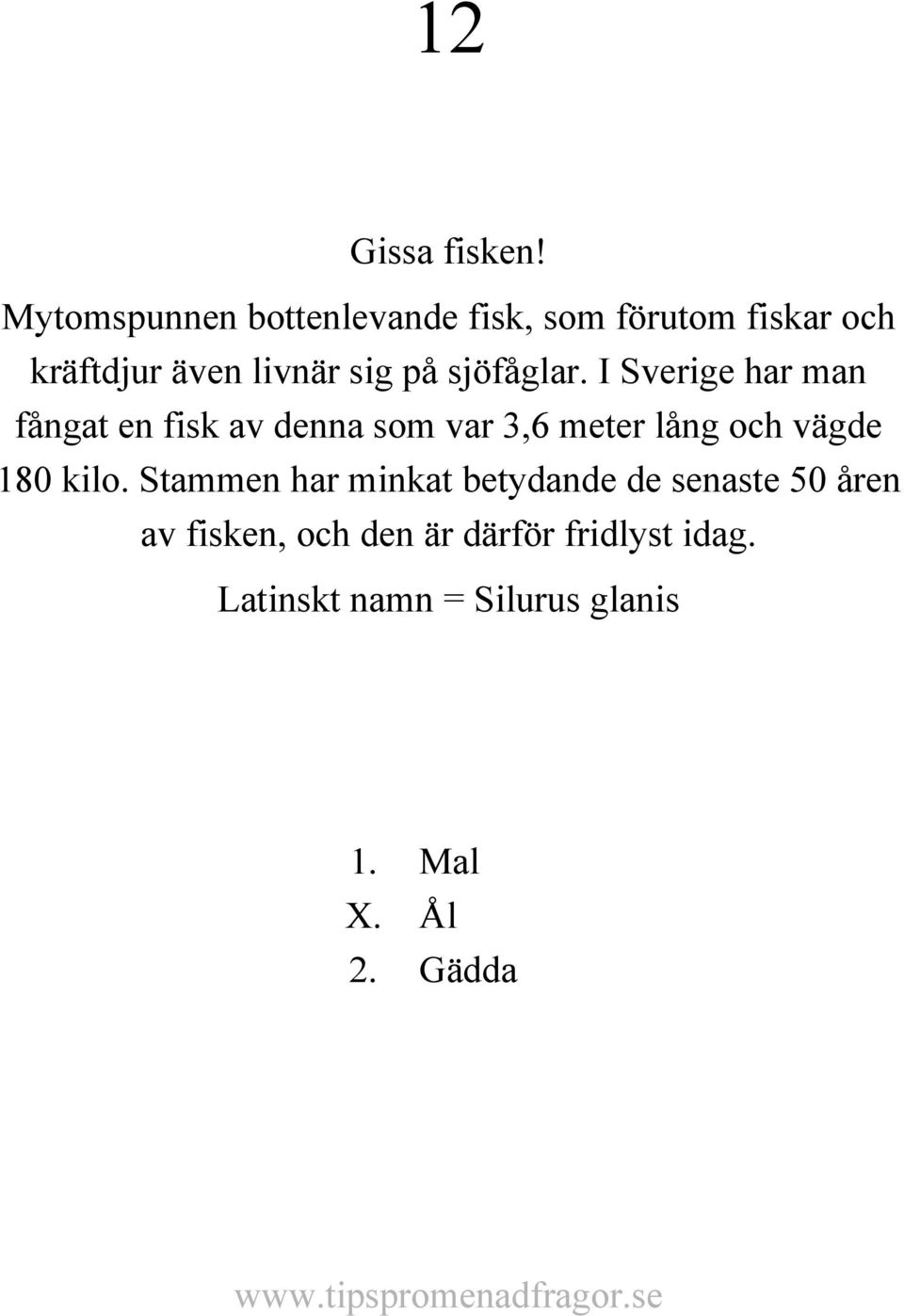 12

Gissa fisken!

Mytomspunnen bottenlevande fisk, som förutom fiskar och kräftdjur även livnär sig på sjöfåglar. I Sverige har man fångat en fisk av denna som var 3,6 meter lång och vägde 180 kilo. Stammen har minkat betydande de senaste 50 åren av fisken, och den är därför fridlyst idag.

Latinskt namn = Silurus glanis

1. Mal
X. Ål
2. Gädda

www.tipspromenadfragor.se